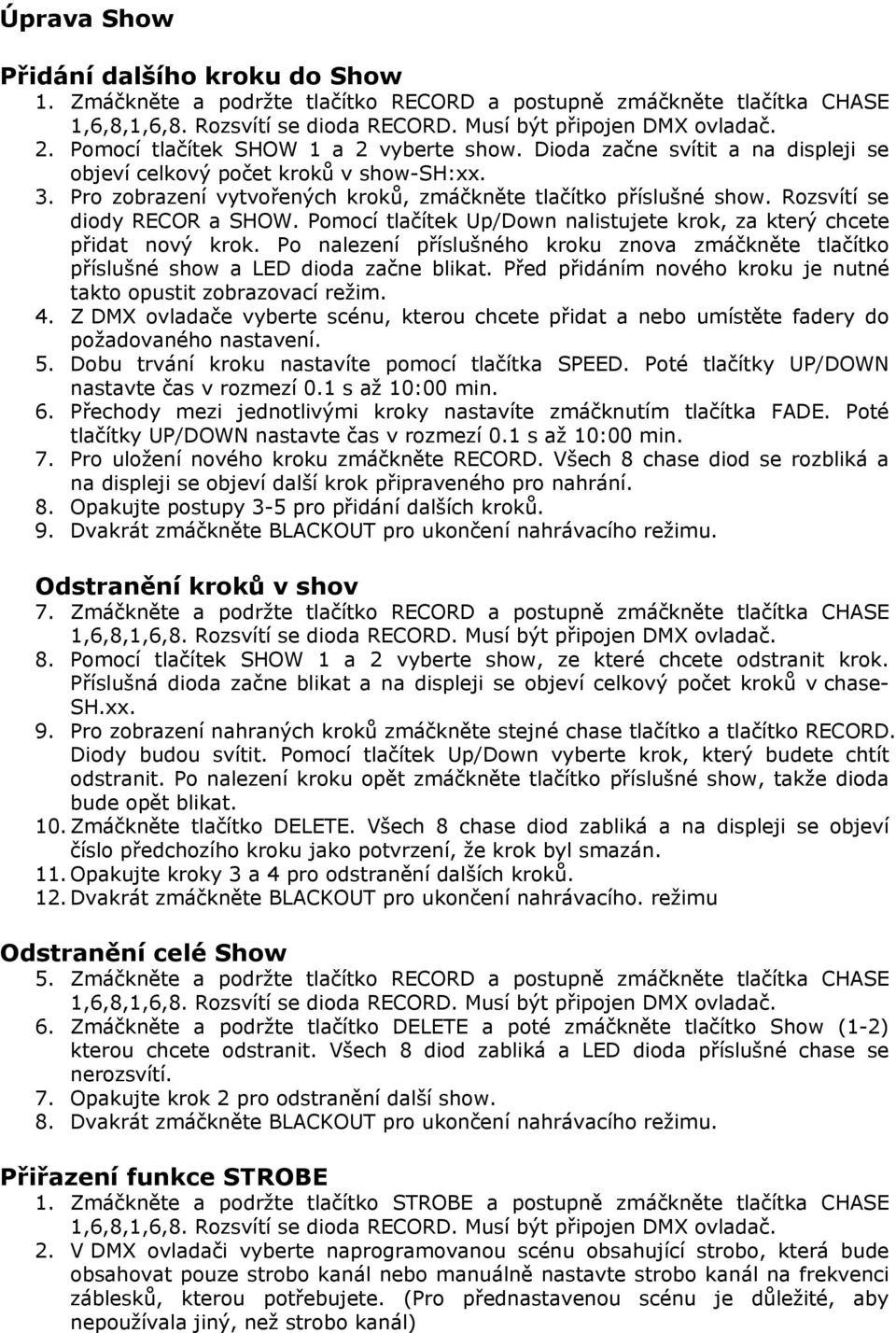 Úprava Show

Přidání dalšího kroku do Show
1. Zmáčkněte a podržte tlačítko RECORD a postupně zmáčkněte tlačítka CHASE 1,6,8,1,6,8. Rozsvítí se dioda RECORD. Musí být připojen DMX ovladač.
2. Pomocí tlačítek SHOW 1 a 2 vyberte show. Dioda začne svítit a na displeji se objeví celkový počet kroků v show-SH:xx.
3. Pro zobrazení vytvořených kroků, zmáčkněte tlačítko příslušné show. Rozsvítí se diody RECOR a SHOW. Pomocí tlačítek Up/Down nalistujete krok, za který chcete přidat nový krok. Po nalezení příslušného kroku znova zmáčkněte tlačítko příslušné show a LED dioda začne blikat. Před přidáním nového kroku je nutné takto opustit zobrazovací režim.
4. Z DMX ovladače vyberte scénu, kterou chcete přidat a nebo umístěte fadery do požadovaného nastavení.
5. Dobu trvání kroku nastavíte pomocí tlačítka SPEED. Poté tlačítky UP/DOWN nastavte čas v rozmezí 0.1 s až 10:00 min.
6. Přechody mezi jednotlivými kroky nastavíte zmáčknutím tlačítka FADE. Poté tlačítky UP/DOWN nastavte čas v rozmezí 0.1 s až 10:00 min.
7. Pro uložení nového kroku zmáčkněte RECORD. Všech 8 chase diod se rozbliká a na displeji se objeví další krok připraveného pro nahrání.
8. Opakujte postupy 3-5 pro přidání dalších kroků.
9. Dvakrát zmáčkněte BLACKOUT pro ukončení nahrávacího režimu.

Odstranění kroků v shov
7. Zmáčkněte a podržte tlačítko RECORD a postupně zmáčkněte tlačítka CHASE 1,6,8,1,6,8. Rozsvítí se dioda RECORD. Musí být připojen DMX ovladač.
8. Pomocí tlačítek SHOW 1 a 2 vyberte show, ze které chcete odstranit krok. Příslušná dioda začne blikat a na displeji se objeví celkový počet kroků v chase-SH.xx.
9. Pro zobrazení nahraných kroků zmáčkněte stejné chase tlačítko a tlačítko RECORD. Diody budou svítit. Pomocí tlačítek Up/Down vyberte krok, který budete chtít odstranit. Po nalezení kroku opět zmáčkněte tlačítko příslušné show, takže dioda bude opět blikat.
10. Zmáčkněte tlačítko DELETE. Všech 8 chase diod zabliká a na displeji se objeví číslo předchozího kroku jako potvrzení, že krok byl smazán.
11. Opakujte kroky 3 a 4 pro odstranění dalších kroků.
12. Dvakrát zmáčkněte BLACKOUT pro ukončení nahrávacího. režimu

Odstranění celé Show
5. Zmáčkněte a podržte tlačítko RECORD a postupně zmáčkněte tlačítka CHASE 1,6,8,1,6,8. Rozsvítí se dioda RECORD. Musí být připojen DMX ovladač.
6. Zmáčkněte a podržte tlačítko DELETE a poté zmáčkněte tlačítko Show (1-2) kterou chcete odstranit. Všech 8 diod zabliká a LED dioda příslušné chase se nerozsvítí.
7. Opakujte krok 2 pro odstranění další show.
8. Dvakrát zmáčkněte BLACKOUT pro ukončení nahrávacího režimu.

Přiřazení funkce STROBE
1. Zmáčkněte a podržte tlačítko STROBE a postupně zmáčkněte tlačítka CHASE 1,6,8,1,6,8. Rozsvítí se dioda RECORD. Musí být připojen DMX ovladač.
2. V DMX ovladači vyberte naprogramovanou scénu obsahující strobo, která bude obsahovat pouze strobo kanál nebo manuálně nastavte strobo kanál na frekvenci záblesků, kterou potřebujete. (Pro přednastavenou scénu je důležité, aby nepoužívala jiný, než strobo kanál)